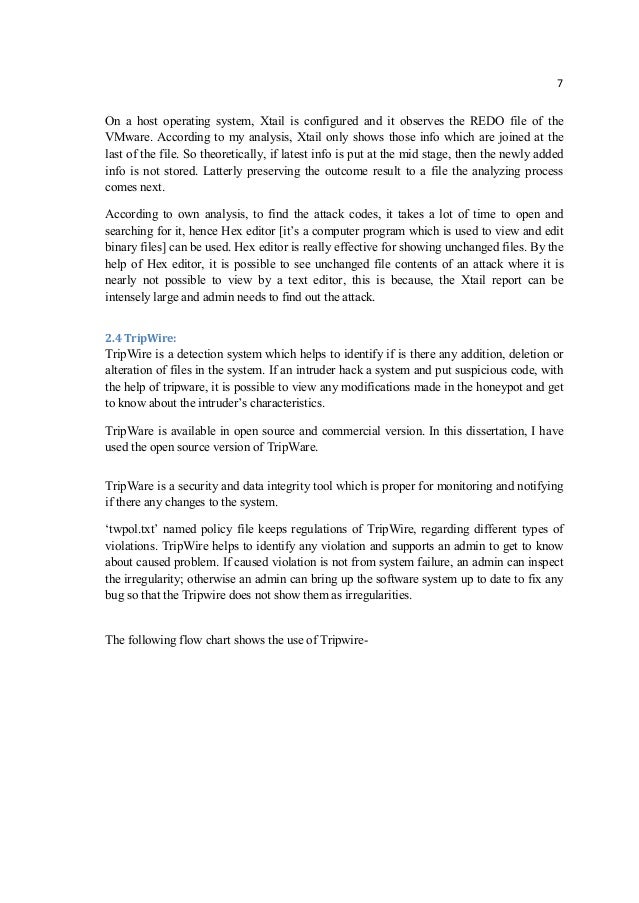 7

On a host operating system, Xtail is configured and it observes the REDO file of the VMware. According to my analysis, Xtail only shows those info which are joined at the last of the file. So theoretically, if latest info is put at the mid stage, then the newly added info is not stored. Latterly preserving the outcome result to a file the analyzing process comes next.

According to own analysis, to find the attack codes, it takes a lot of time to open and searching for it, hence Hex editor [it's a computer program which is used to view and edit binary files] can be used. Hex editor is really effective for showing unchanged files. By the help of Hex editor, it is possible to see unchanged file contents of an attack where it is nearly not possible to view by a text editor, this is because, the Xtail report can be intensely large and admin needs to find out the attack.

2.4 TripWire:
TripWire is a detection system which helps to identify if is there any addition, deletion or alteration of files in the system. If an intruder hack a system and put suspicious code, with the help of tripware, it is possible to view any modifications made in the honeypot and get to know about the intruder's characteristics.

TripWare is available in open source and commercial version. In this dissertation, I have used the open source version of TripWare.

TripWare is a security and data integrity tool which is proper for monitoring and notifying if there any changes to the system.

'twpol.txt' named policy file keeps regulations of TripWire, regarding different types of violations. TripWire helps to identify any violation and supports an admin to get to know about caused problem. If caused violation is not from system failure, an admin can inspect the irregularity; otherwise an admin can bring up the software system up to date to fix any bug so that the Tripwire does not show them as irregularities.

The following flow chart shows the use of Tripwire-